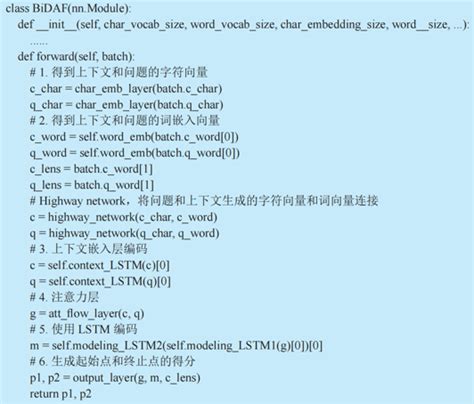 class BiDAF(nn.Module):
  def __init__(self, char_vocab_size, word_vocab_size, char_embedding_size, word__size, ...):
    ......
  def forward(self, batch):
    # 1. 得到上下文和问题的字符向量
    c_char = char_emb_layer(batch.c_char)
    q_char = char_emb_layer(batch.q_char)
    # 2. 得到上下文和问题的词嵌入向量
    c_word = self.word_emb(batch.c_word[0])
    q_word = self.word_emb(batch.q_word[0])
    c_lens = batch.c_word[1]
    q_lens = batch.q_word[1]
    # Highway network，将问题和上下文生成的字符向量和词向量连接
    c = highway_network(c_char, c_word)
    q = highway_network(q_char, q_word)
    # 3. 上下文嵌入层编码
    c = self.context_LSTM(c)[0]
    q = self.context_LSTM(q)[0]
    # 4. 注意力层
    g = att_flow_layer(c, q)
    # 5. 使用 LSTM 编码
    m = self.modeling_LSTM2(self.modeling_LSTM1(g)[0])[0]
    # 6. 生成起始点和终止点的得分
    p1, p2 = output_layer(g, m, c_lens)
    return p1, p2